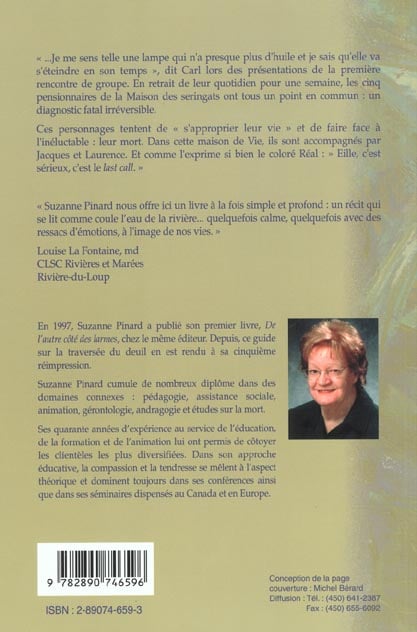 « ...Je me sens telle une lampe qui n'a presque plus d'huile et je sais qu'elle va s'éteindre en son temps », dit Carl lors des présentations de la première rencontre de groupe. En retrait de leur quotidien pour une semaine, les cinq pensionnaires de la Maison des seringats ont tous un point en commun : un diagnostic fatal irréversible.

Ces personnages tentent de « s'approprier leur vie » et de faire face à l'inéluctable : leur mort. Dans cette maison de Vie, ils sont accompagnés par Jacques et Laurence. Et comme l'exprime si bien le coloré Réal : » Eille, c'est sérieux, c'est le last call. »

« Suzanne Pinard nous offre ici un livre à la fois simple et profond : un récit qui se lit comme coule l'eau de la rivière... quelquefois calme, quelquefois avec des ressacs d'émotions, à l'image de nos vies. »

Louise La Fontaine, md
CLSC Rivières et Marées
Rivière-du-Loup

En 1997, Suzanne Pinard a publié son premier livre, De l'autre côté des larmes, chez le même éditeur. Depuis, ce guide sur la traversée du deuil en est rendu à sa cinquième réimpression.

Suzanne Pinard cumule de nombreux diplôme dans des domaines connexes : pédagogie, assistance sociale, animation, gérontologie, andragogie et études sur la mort.

Ses quarante années d'expérience au service de l'éducation, de la formation et de l'animation lui ont permis de côtoyer les clientèles les plus diversifiées. Dans son approche éducative, la compassion et la tendresse se mêlent à l'aspect théorique et dominent toujours dans ses conférences ainsi que dans ses séminaires dispensés au Canada et en Europe.

9 782890 746596

ISBN : 2-89074-659-3

Conception de la page couverture : Michel Bérard
Diffusion : Tél. : (450) 641-2387
Fax : (450) 655-6092